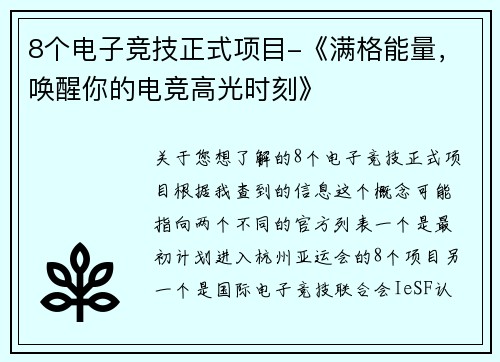 8个电子竞技正式项目-《满格能量，唤醒你的电竞高光时刻》

关于您想了解的8个电子竞技正式项目根据我查到的信息这个概念可能指向两个不同的官方列表一个是最初计划进入杭州亚运会的8个项目另一个是国际电子竞技联合会IeSF认